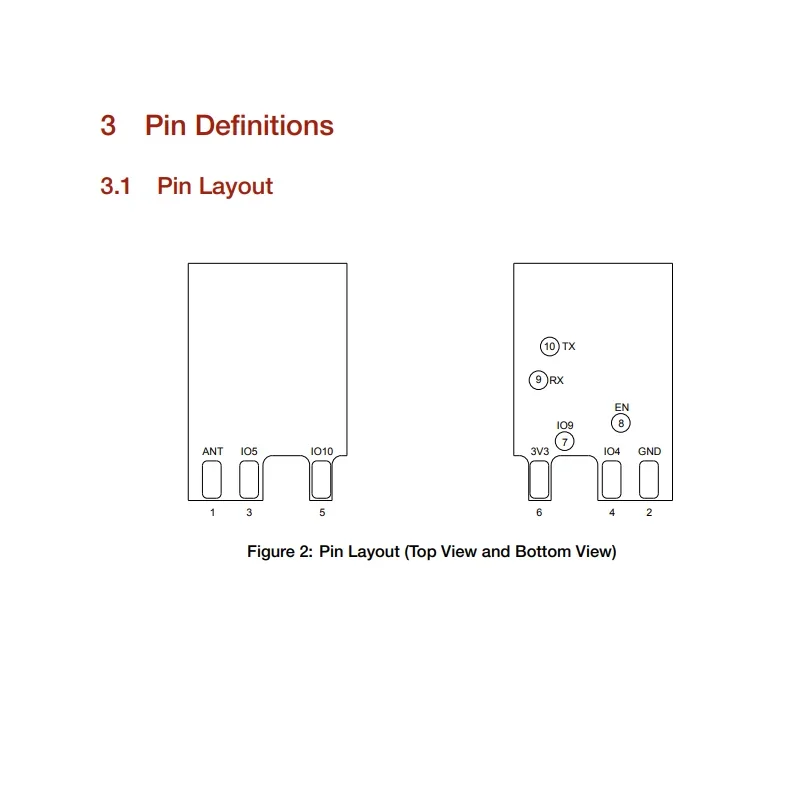 3 Pin Definitions

3.1 Pin Layout

ANT IO5 IO10
1 3 5

10 TX
9 RX
EN
8
IO9
7
3V3 IO4 GND
6 4 2

Figure 2: Pin Layout (Top View and Bottom View)